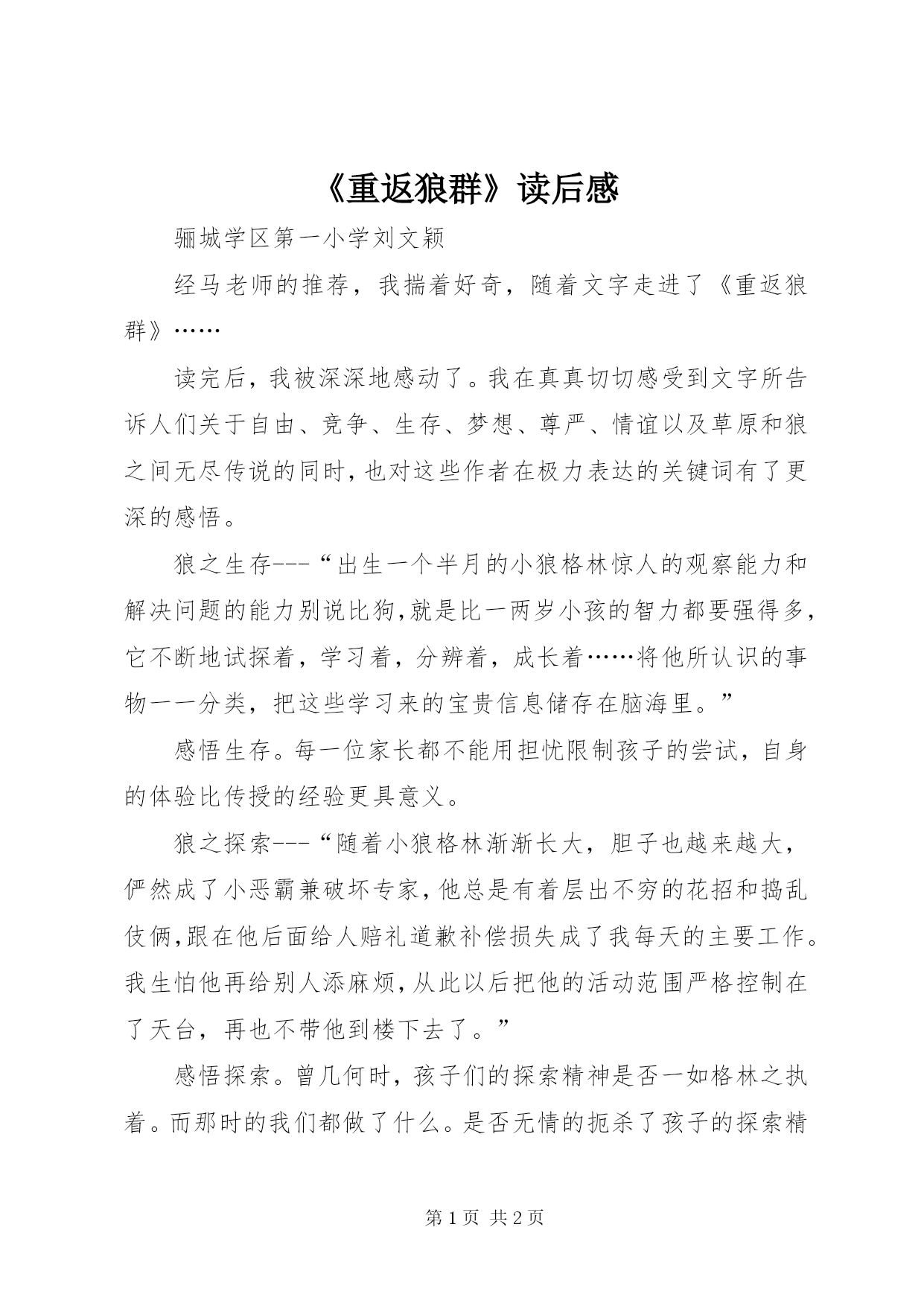 《重返狼群》读后感

骊城学区第一小学刘文颖

经马老师的推荐，我揣着好奇，随着文字走进了《重返狼群》……

读完后，我被深深地感动了。我在真真切切感受到文字所告诉人们关于自由、竞争、生存、梦想、尊严、情谊以及草原和狼之间无尽传说的同时，也对这些作者在极力表达的关键词有了更深的感悟。

狼之生存---“出生一个半月的小狼格林惊人的观察能力和解决问题的能力别说比狗，就是比一两岁小孩的智力都要强得多，它不断地试探着，学习着，分辨着，成长着……将他所认识的事物一一分类，把这些学习来的宝贵信息储存在脑海里。”

感悟生存。每一位家长都不能用担忧限制孩子的尝试，自身的体验比传授的经验更具意义。

狼之探索---“随着小狼格林渐渐长大，胆子也越来越大，俨然成了小恶霸兼破坏专家，他总是有着层出不穷的花招和捣乱伎俩，跟在他后面给人赔礼道歉补偿损失成了我每天的主要工作。我生怕他再给别人添麻烦，从此以后把他的活动范围严格控制在了天台，再也不带他到楼下去了。”

感悟探索。曾几何时，孩子们的探索精神是否一如格林之执着。而那时的我们都做了什么。是否无情的扼杀了孩子的探索精

第 1 页 共 2 页